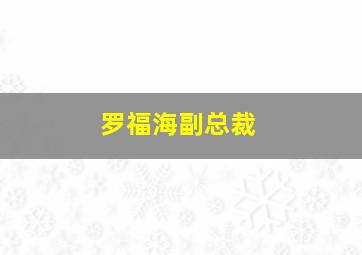 罗福海副总裁